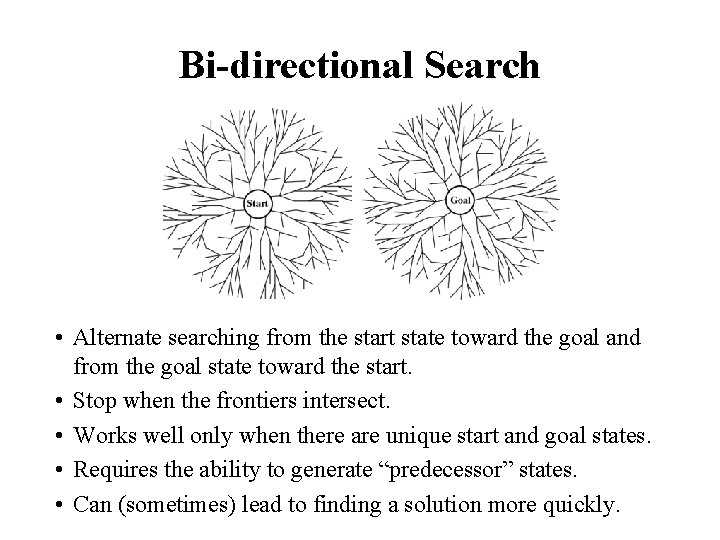 Bi-directional Search

Start

Goal

• Alternate searching from the start state toward the goal and from the goal state toward the start.
• Stop when the frontiers intersect.
• Works well only when there are unique start and goal states.
• Requires the ability to generate “predecessor” states.
• Can (sometimes) lead to finding a solution more quickly.